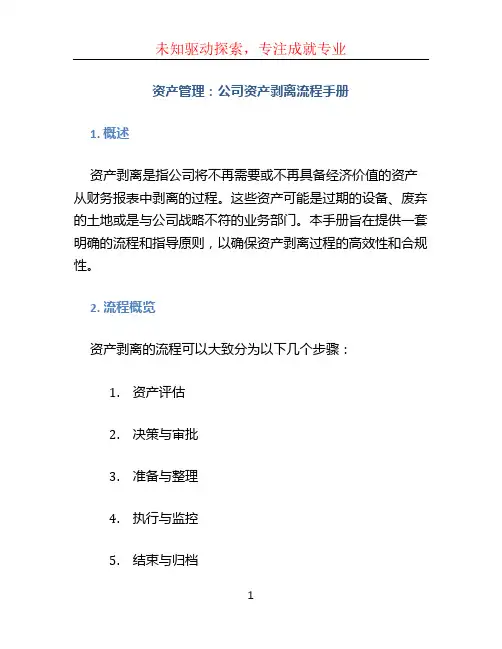 未知驱动探索，专注成就专业

资产管理：公司资产剥离流程手册

1. 概述

资产剥离是指公司将不再需要或不再具备经济价值的资产从财务报表中剥离的过程。这些资产可能是过期的设备、废弃的土地或是与公司战略不符的业务部门。本手册旨在提供一套明确的流程和指导原则，以确保资产剥离过程的高效性和合规性。

2. 流程概览

资产剥离的流程可以大致分为以下几个步骤：

1. 资产评估

2. 决策与审批

3. 准备与整理

4. 执行与监控

5. 结束与归档

1